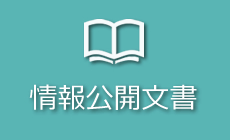 情報公開文書